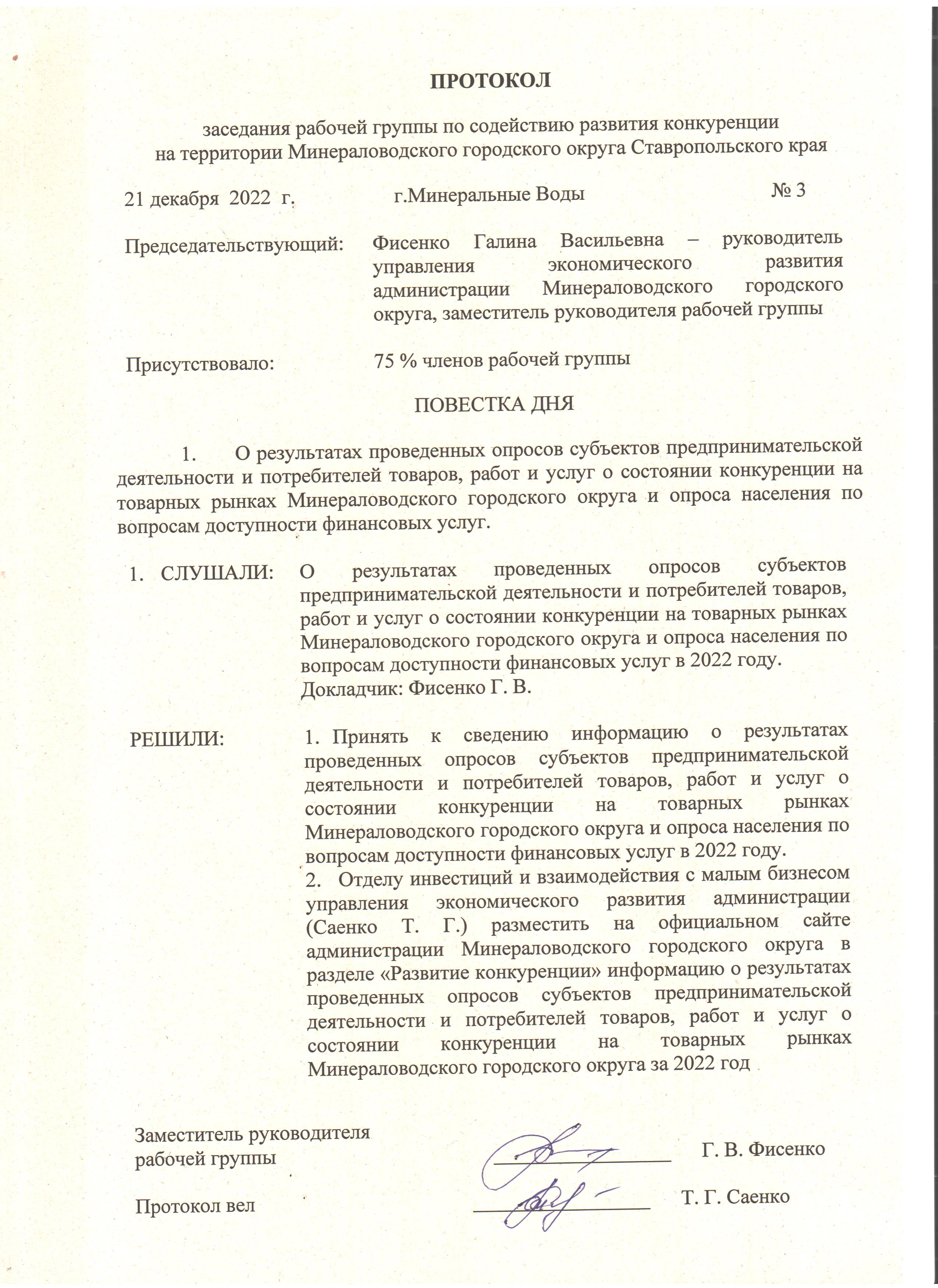 ПРОТОКОЛ

заседания рабочей группы по содействию развития конкуренции на территории Минераловодского городского округа Ставропольского края

21 декабря 2022 г. г.Минеральные Воды № 3

Председательствующий: Фисенко Галина Васильевна – руководитель управления экономического развития администрации Минераловодского городского округа, заместитель руководителя рабочей группы

Присутствовало: 75 % членов рабочей группы

ПОВЕСТКА ДНЯ

1. О результатах проведенных опросов субъектов предпринимательской деятельности и потребителей товаров, работ и услуг о состоянии конкуренции на товарных рынках Минераловодского городского округа и опроса населения по вопросам доступности финансовых услуг.

1. СЛУШАЛИ: О результатах проведенных опросов субъектов предпринимательской деятельности и потребителей товаров, работ и услуг о состоянии конкуренции на товарных рынках Минераловодского городского округа и опроса населения по вопросам доступности финансовых услуг в 2022 году.
Докладчик: Фисенко Г. В.

РЕШИЛИ: 1. Принять к сведению информацию о результатах проведенных опросов субъектов предпринимательской деятельности и потребителей товаров, работ и услуг о состоянии конкуренции на товарных рынках Минераловодского городского округа и опроса населения по вопросам доступности финансовых услуг в 2022 году.
2. Отделу инвестиций и взаимодействия с малым бизнесом управления экономического развития администрации (Саенко Т. Г.) разместить на официальном сайте администрации Минераловодского городского округа в разделе «Развитие конкуренции» информацию о результатах проведенных опросов субъектов предпринимательской деятельности и потребителей товаров, работ и услуг о состоянии конкуренции на товарных рынках Минераловодского городского округа за 2022 год

Заместитель руководителя рабочей группы Г. В. Фисенко

Протокол вел Т. Г. Саенко